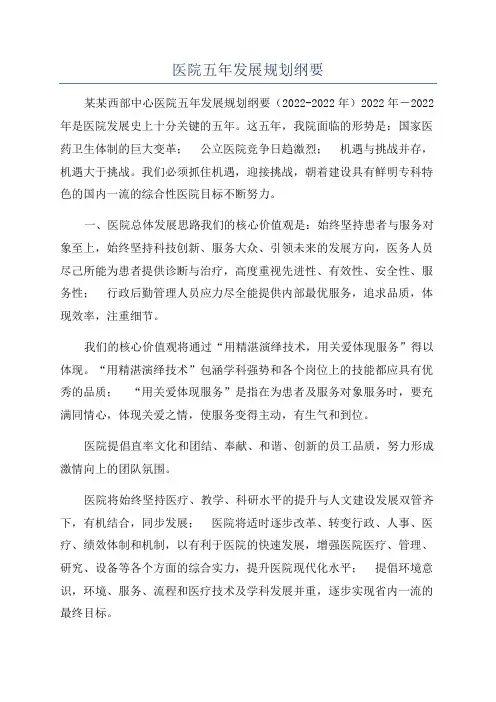 医院五年发展规划纲要

某某西部中心医院五年发展规划纲要（2022-2022年）2022年－2022年是医院发展史上十分关键的五年。这五年，我院面临的形势是：国家医药卫生体制的巨大变革；　公立医院竞争日趋激烈；　机遇与挑战并存，机遇大于挑战。我们必须抓住机遇，迎接挑战，朝着建设具有鲜明专科特色的国内一流的综合性医院目标不断努力。

一、医院总体发展思路我们的核心价值观是：始终坚持患者与服务对象至上，始终坚持科技创新、服务大众、引领未来的发展方向，医务人员尽己所能为患者提供诊断与治疗，高度重视先进性、有效性、安全性、服务性；　行政后勤管理人员应力尽全能提供内部最优服务，追求品质，体现效率，注重细节。

我们的核心价值观将通过“用精湛演绎技术，用关爱体现服务”得以体现。“用精湛演绎技术”包涵学科强势和各个岗位上的技能都应具有优秀的品质；　“用关爱体现服务”是指在为患者及服务对象服务时，要充满同情心，体现关爱之情，使服务变得主动，有生气和到位。

医院提倡直率文化和团结、奉献、和谐、创新的员工品质，努力形成激情向上的团队氛围。

医院将始终坚持医疗、教学、科研水平的提升与人文建设发展双管齐下，有机结合，同步发展；　医院将适时逐步改革、转变行政、人事、医疗、绩效体制和机制，以有利于医院的快速发展，增强医院医疗、管理、研究、设备等各个方面的综合实力，提升医院现代化水平；　提倡环境意识，环境、服务、流程和医疗技术及学科发展并重，逐步实现省内一流的最终目标。